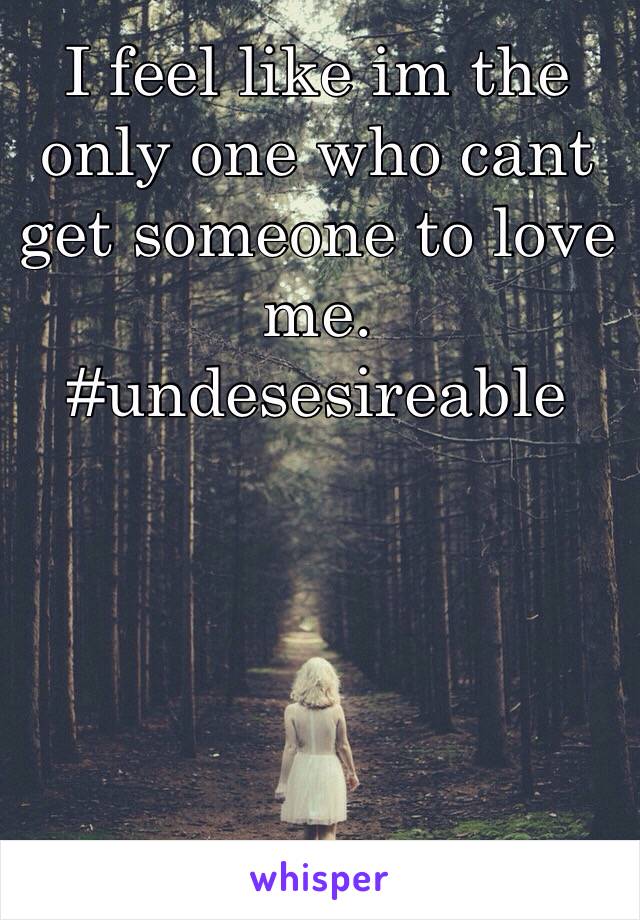 I feel like im the only one who cant get someone to love me. #undesesireable

whisper